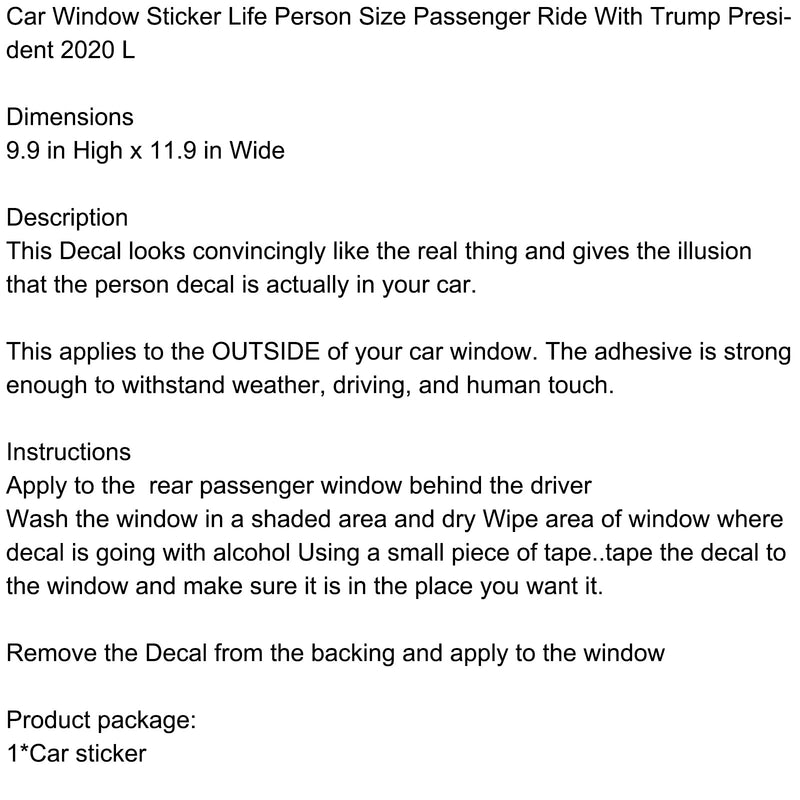 Car Window Sticker Life Person Size Passenger Ride With Trump President 2020 L

Dimensions
9.9 in High x 11.9 in Wide

Description
This Decal looks convincingly like the real thing and gives the illusion that the person decal is actually in your car.

This applies to the OUTSIDE of your car window. The adhesive is strong enough to withstand weather, driving, and human touch.

Instructions
Apply to the  rear passenger window behind the driver
Wash the window in a shaded area and dry Wipe area of window where decal is going with alcohol Using a small piece of tape..tape the decal to the window and make sure it is in the place you want it.

Remove the Decal from the backing and apply to the window

Product package:
1*Car sticker